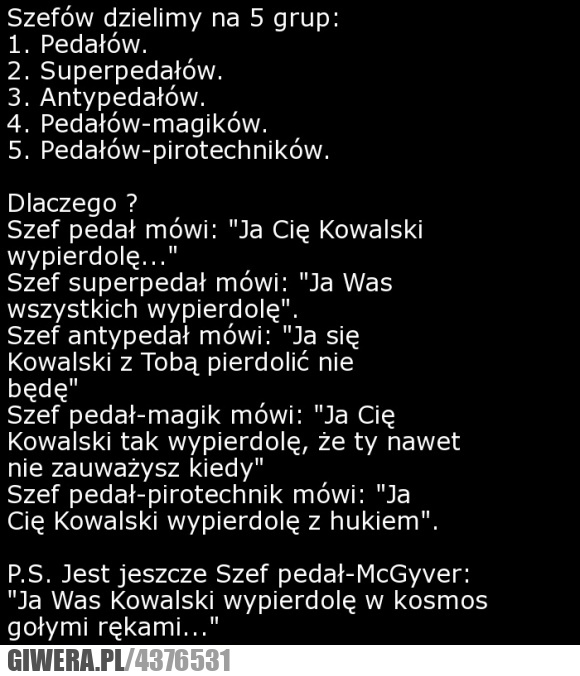 Szefów dzielimy na 5 grup:
1. Pedałów.
2. Superpedałów.
3. Antypedałów.
4. Pedałów-magików.
5. Pedałów-pirotechników.

Dlaczego ?
Szef pedał mówi: "Ja Cię Kowalski wypierdolę..."
Szef superpedał mówi: "Ja Was wszystkich wypierdolę".
Szef antypedał mówi: "Ja się Kowalski z Tobą pierdolić nie będę"
Szef pedał-magik mówi: "Ja Cię Kowalski tak wypierdolę, że ty nawet nie zauważysz kiedy"
Szef pedał-pirotechnik mówi: "Ja Cię Kowalski wypierdolę z hukiem".

P.S. Jest jeszcze Szef pedał-McGyver: "Ja Was Kowalski wypierdolę w kosmos gołymi rękami..."

GIWERA.PL/4376531